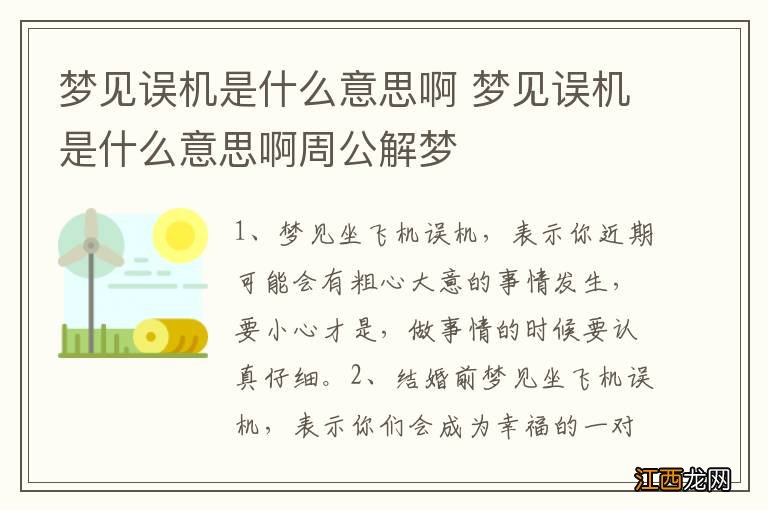 梦见误机是什么意思啊 梦见误机是什么意思啊周公解梦

1、梦见坐飞机误机，表示你近期可能会有粗心大意的事情发生，要小心才是，做事情的时候要认真仔细。2、结婚前梦见坐飞机误机，表示你们会成为幸福的一对

江西龙网